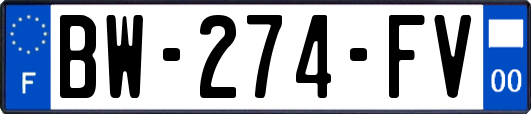 F
BW-274-FV
00